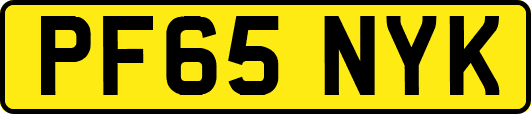 PF65 NYK